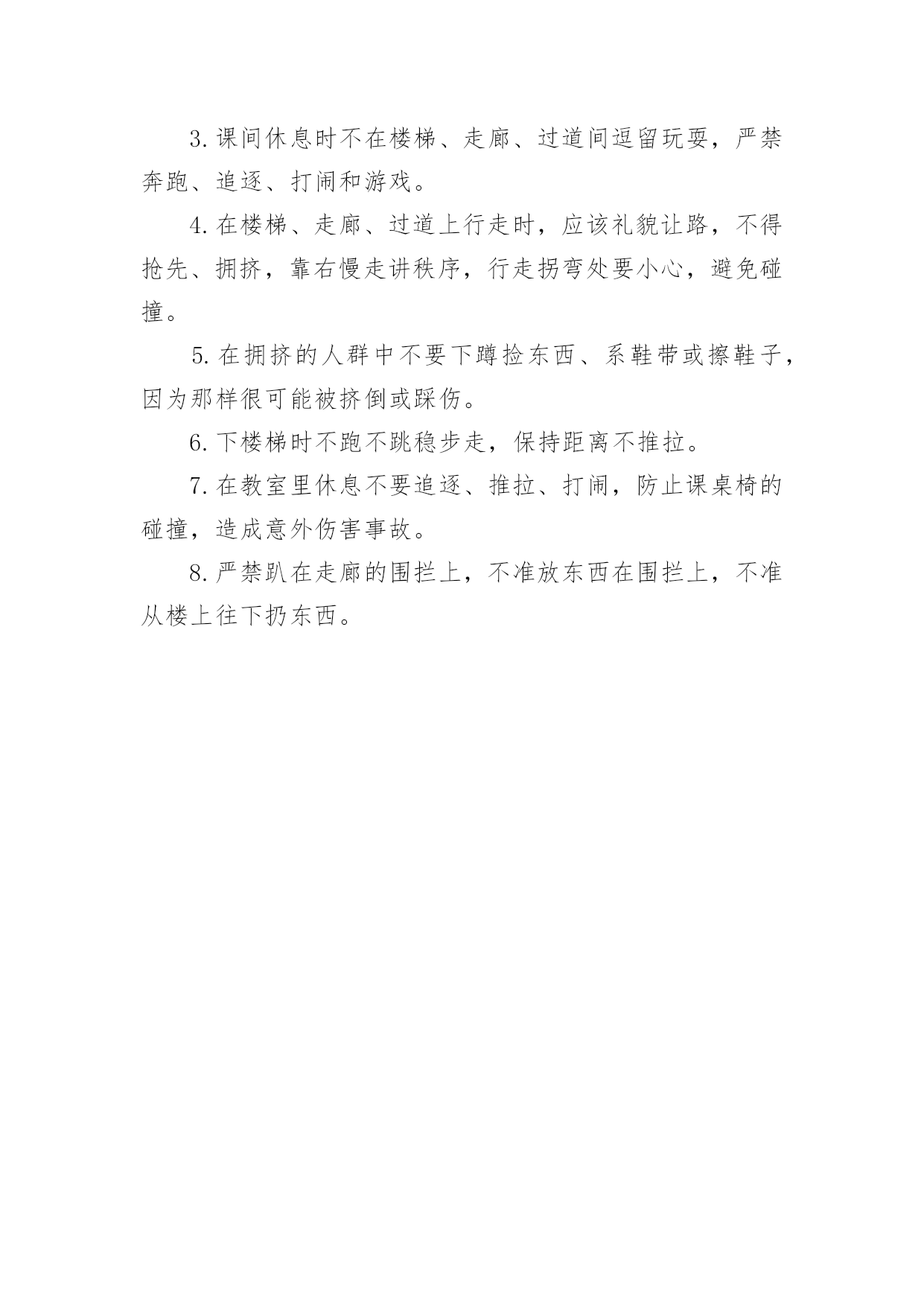 3. 课间休息时不在楼梯、走廊、过道间逗留玩耍，严禁奔跑、追逐、打闹和游戏。

4. 在楼梯、走廊、过道上行走时，应该礼貌让路，不得抢先、拥挤，靠右慢走讲秩序，行走拐弯处要小心，避免碰撞。

5. 在拥挤的人群中不要下蹲捡东西、系鞋带或擦鞋子，因为那样很可能被挤倒或踩伤。

6. 下楼梯时不跑不跳稳步走，保持距离不推拉。

7. 在教室里休息不要追逐、推拉、打闹，防止课桌椅的碰撞，造成意外伤害事故。

8. 严禁趴在走廊的围拦上，不准放东西在围拦上，不准从楼上往下扔东西。